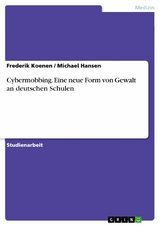 Medizin

Frederik Koenen / Michael Hansen

Cybermobbing. Eine neue Form von Gewalt an deutschen Schulen

Studienarbeit

GRIN